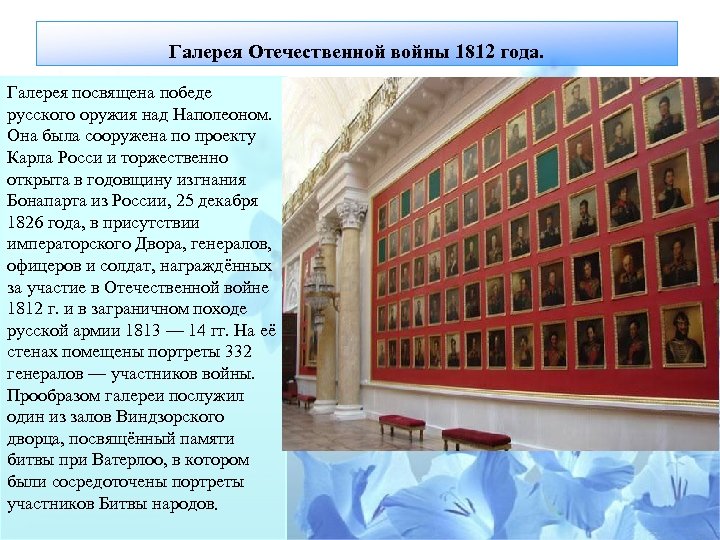 Галерея Отечественной войны 1812 года.

Галерея посвящена победе русского оружия над Наполеоном. Она была сооружена по проекту Карла Росси и торжественно открыта в годовщину изгнания Бонапарта из России, 25 декабря 1826 года, в присутствии императорского Двора, генералов, офицеров и солдат, награждённых за участие в Отечественной войне 1812 г. и в заграничном походе русской армии 1813 — 14 гг. На её стенах помещены портреты 332 генералов — участников войны. Прообразом галереи послужил один из залов Виндзорского дворца, посвящённый памяти битвы при Ватерлоо, в котором были сосредоточены портреты участников Битвы народов.